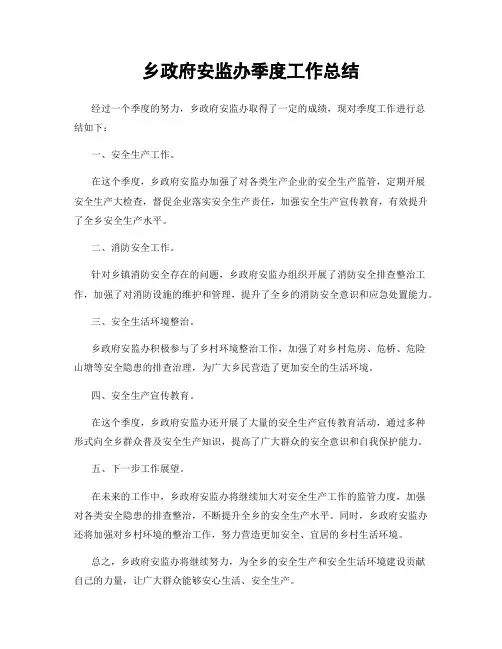 乡政府安监办季度工作总结

经过一个季度的努力，乡政府安监办取得了一定的成绩，现对季度工作进行总结如下：

一、安全生产工作。

在这个季度，乡政府安监办加强了对各类生产企业的安全生产监管，定期开展安全生产大检查，督促企业落实安全生产责任，加强安全生产宣传教育，有效提升了全乡安全生产水平。

二、消防安全工作。

针对乡镇消防安全存在的问题，乡政府安监办组织开展了消防安全排查整治工作，加强了对消防设施的维护和管理，提升了全乡的消防安全意识和应急处置能力。

三、安全生活环境整治。

乡政府安监办积极参与了乡村环境整治工作，加强了对乡村危房、危桥、危险山塘等安全隐患的排查治理，为广大乡民营造了更加安全的生活环境。

四、安全生产宣传教育。

在这个季度，乡政府安监办还开展了大量的安全生产宣传教育活动，通过多种形式向全乡群众普及安全生产知识，提高了广大群众的安全意识和自我保护能力。

五、下一步工作展望。

在未来的工作中，乡政府安监办将继续加大对安全生产工作的监管力度，加强对各类安全隐患的排查整治，不断提升全乡的安全生产水平。同时，乡政府安监办还将加强对乡村环境的整治工作，努力营造更加安全、宜居的乡村生活环境。

总之，乡政府安监办将继续努力，为全乡的安全生产和安全生活环境建设贡献自己的力量，让广大群众能够安心生活、安全生产。